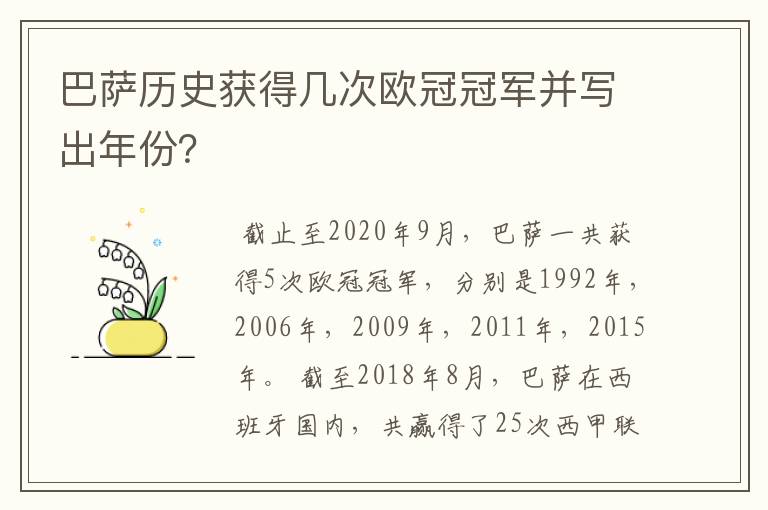 巴萨历史获得几次欧冠冠军并写出年份?

截止至2020年9月，巴萨一共获得5次欧冠冠军，分别是1992年，2006年，2009年，2011年，2015年。截至2018年8月，巴萨在西班牙国内，共赢得了25次西甲联